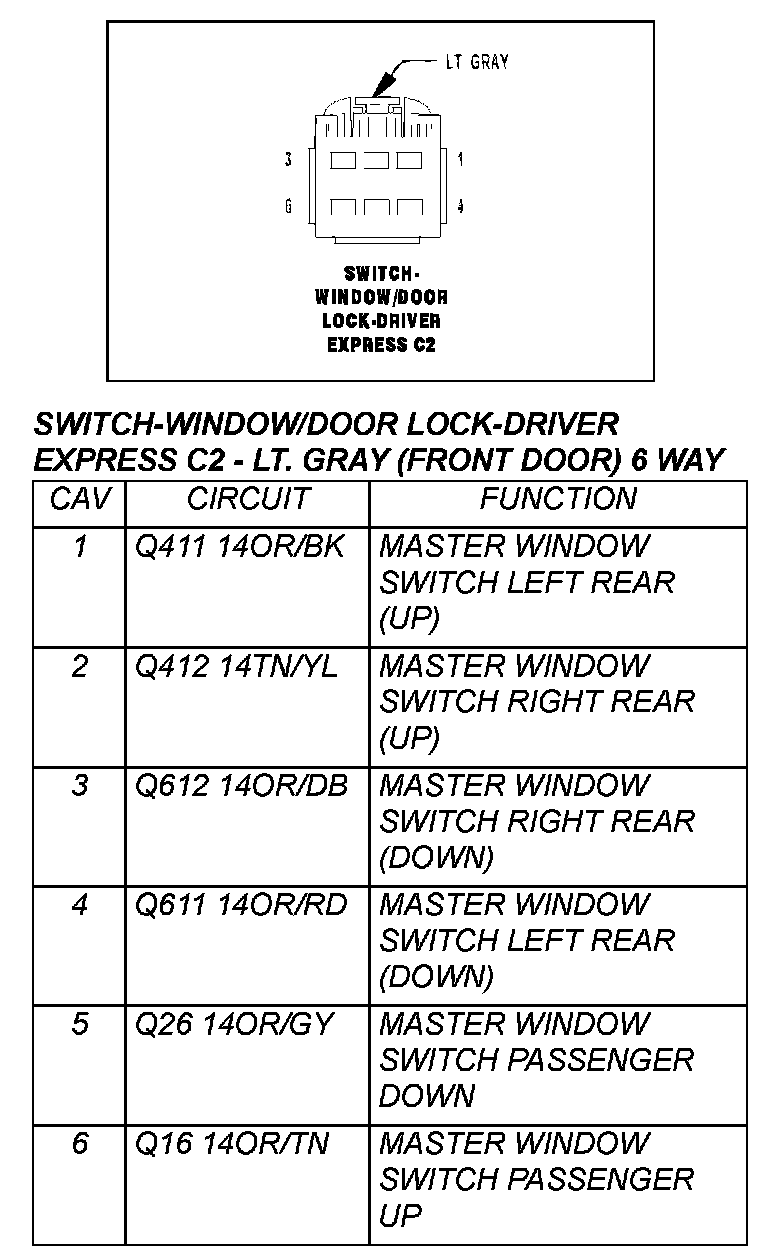 LT GRAY

3

1

6

4

SWITCH-WINDOW/DOOR LOCK-DRIVER EXPRESS C2

SWITCH-WINDOW/DOOR LOCK-DRIVER EXPRESS C2 - LT. GRAY (FRONT DOOR) 6 WAY

| CAV | CIRCUIT | FUNCTION |
|---|---|---|
| 1 | Q411 14OR/BK | MASTER WINDOW SWITCH LEFT REAR (UP) |
| 2 | Q412 14TN/YL | MASTER WINDOW SWITCH RIGHT REAR (UP) |
| 3 | Q612 14OR/DB | MASTER WINDOW SWITCH RIGHT REAR (DOWN) |
| 4 | Q611 14OR/RD | MASTER WINDOW SWITCH LEFT REAR (DOWN) |
| 5 | Q26 14OR/GY | MASTER WINDOW SWITCH PASSENGER DOWN |
| 6 | Q16 14OR/TN | MASTER WINDOW SWITCH PASSENGER UP |